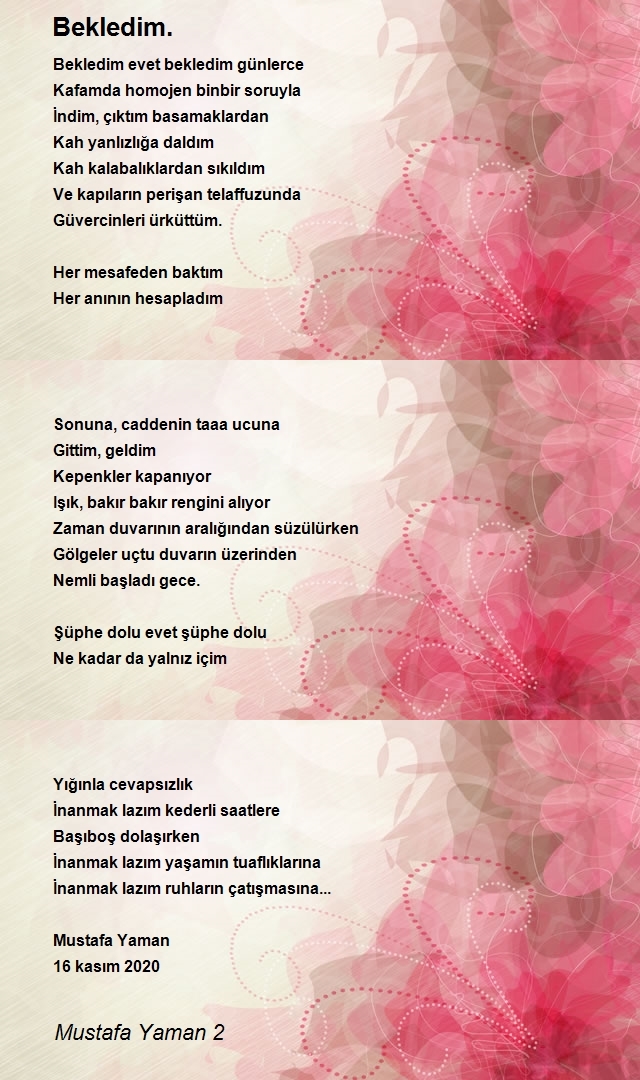 Bekledim.

Bekledim evet bekledim günlerce
Kafamda homojen binbir soruyla
İndim, çıktım basamaklardan
Kah yanlızlığa daldım
Kah kalabalıklardan sıkıldım
Ve kapıların perişan telaffuzunda
Güvercinleri ürküttüm.

Her mesafeden baktım
Her anının hesapladım

Sonuna, caddenin taaa ucuna
Gittim, geldim
Kepenkler kapanıyor
Işık, bakır bakır rengini alıyor
Zaman duvarının aralığından süzülürken
Gölgeler uçtu duvarın üzerinden
Nemli başladı gece.

Şüphe dolu evet şüphe dolu
Ne kadar da yalnız içim

Yığınla cevapsızlık
İnanmak lazım kederli saatlere
Başıboş dolaşırken
İnanmak lazım yaşamın tuaflıklarına
İnanmak lazım ruhların çatışmasına...

Mustafa Yaman
16 kasım 2020

Mustafa Yaman 2